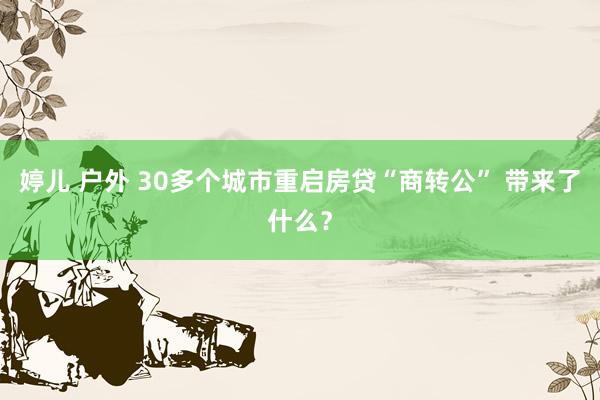 婷儿 户外 30多个城市重启房贷“商转公” 带来了什么？